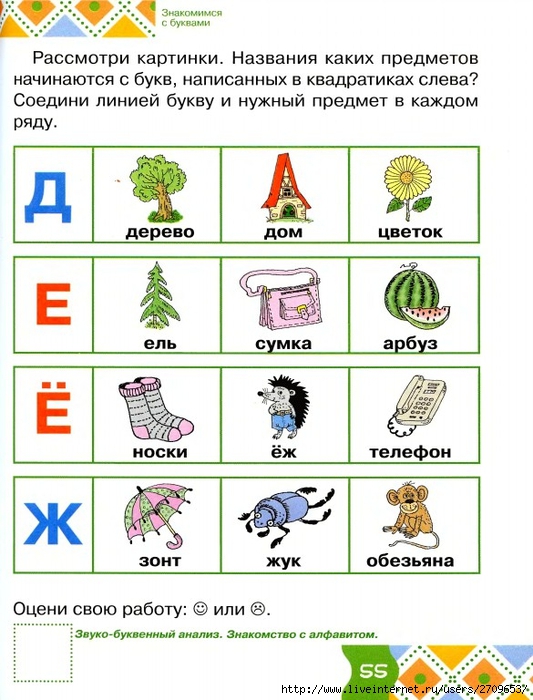 Знакомимся с буквами

Рассмотри картинки. Названия каких предметов начинаются с букв, написанных в квадратиках слева? Соедини линией букву и нужный предмет в каждом ряду.

| Д | дерево | дом | цветок |
|---|---|---|---|
| Е | ель | сумка | арбуз |
| Ё | носки | ёж | телефон |
| Ж | зонт | жук | обезьяна |

Оцени свою работу: ☺ или ☹.

Звуко-буквенный анализ. Знакомство с алфавитом.

55

http://www.liveinternet.ru/users/2709653/